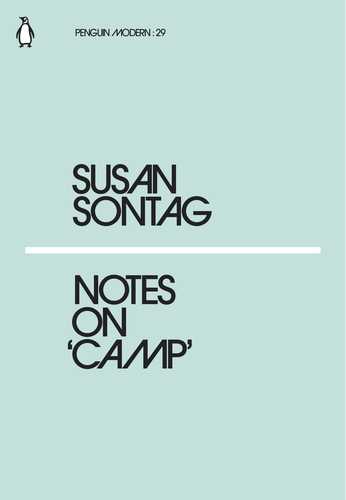 PENGUIN MODERN : 29

SUSAN SONTAG

NOTES ON 'CAMP'